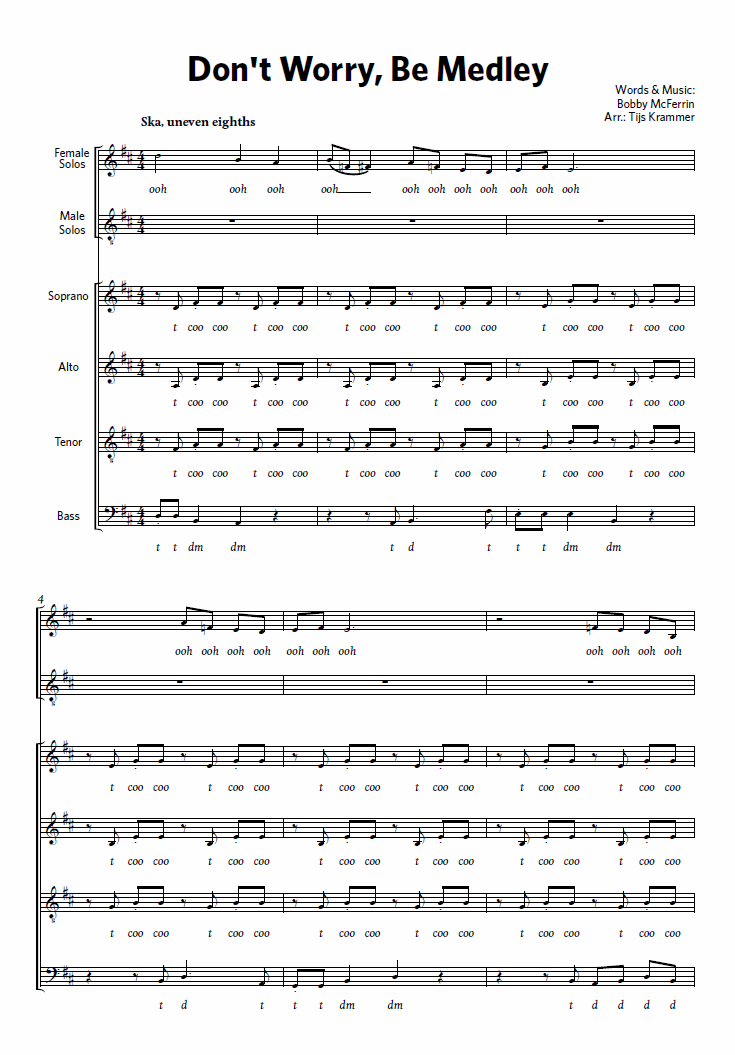 Don't Worry, Be Medley

Words & Music:
Bobby McFerrin
Arr.: Tijs Krammer

Ska, uneven eighths

Female Solos

ooh ooh ooh ooh ooh ooh ooh ooh ooh ooh ooh

Male Solos

Soprano

t coo coo t coo coo t coo coo t coo coo t coo coo t coo coo

Alto

t coo coo t coo coo t coo coo t coo coo t coo coo t coo coo

Tenor

t coo coo t coo coo t coo coo t coo coo t coo coo t coo coo

Bass

t t dm dm t d t t t dm dm

4

ooh ooh ooh ooh ooh ooh ooh ooh ooh ooh ooh

t coo coo t coo coo t coo coo t coo coo t coo coo t coo coo

t coo coo t coo coo t coo coo t coo coo t coo coo t coo coo

t coo coo t coo coo t coo coo t coo coo t coo coo t coo coo

t d t t t dm dm t d d d d